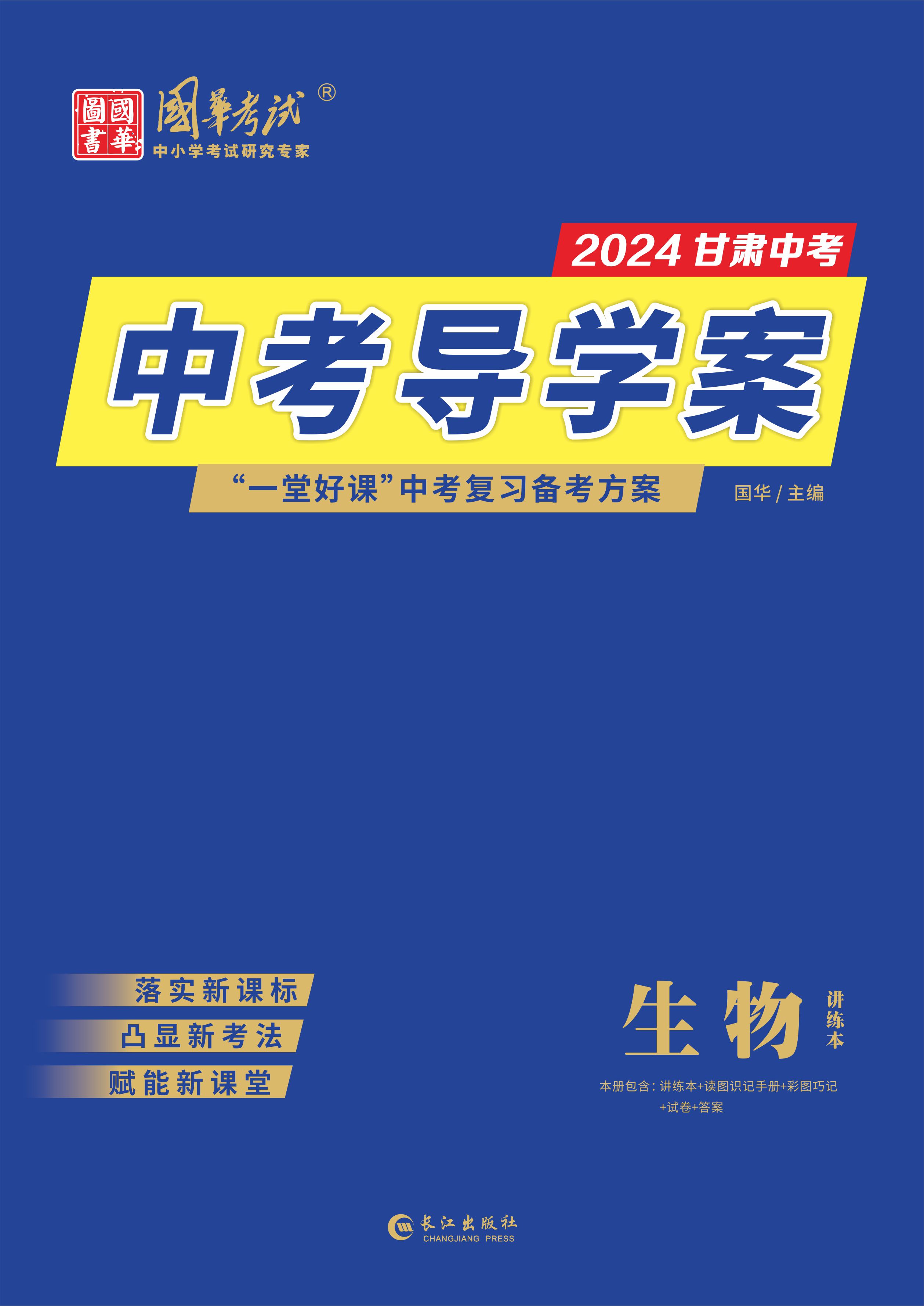 國華圖書

國華考试®
中小学考试研究专家

2024 甘肃中考

中考导学案

“一堂好课”中考复习备考方案

国华 / 主编

落实新课标
凸显新考法
赋能新课堂

生物
讲练本

本册包含：讲练本+读图识记手册+彩图巧记+试卷+答案

长江出版社
CHANGJIANG PRESS